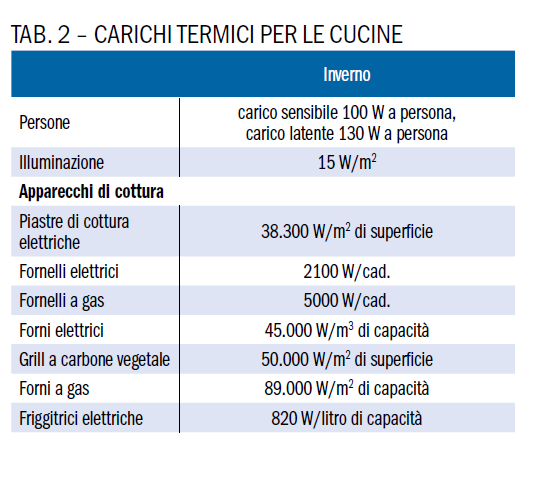 TAB. 2 – CARICHI TERMICI PER LE CUCINE

| | Inverno |
|---|---|
| Persone | carico sensibile 100 W a persona, carico latente 130 W a persona |
| Illuminazione | 15 W/m$^2$ |
| **Apparecchi di cottura** | |
| Piastre di cottura elettriche | 38.300 W/m$^2$ di superficie |
| Fornelli elettrici | 2100 W/cad. |
| Fornelli a gas | 5000 W/cad. |
| Forni elettrici | 45.000 W/m$^3$ di capacità |
| Grill a carbone vegetale | 50.000 W/m$^2$ di superficie |
| Forni a gas | 89.000 W/m$^2$ di capacità |
| Friggitrici elettriche | 820 W/litro di capacità |